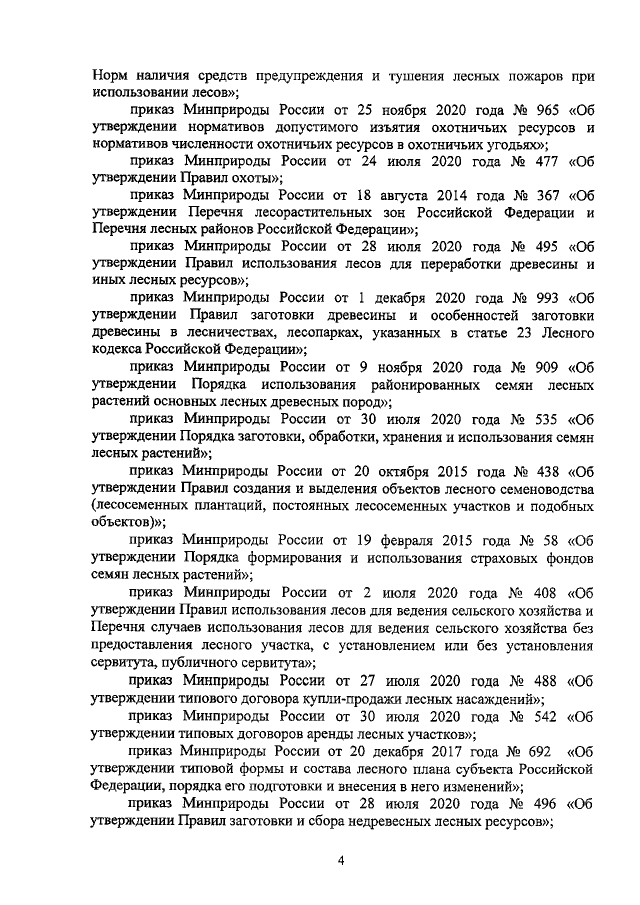 Норм наличия средств предупреждения и тушения лесных пожаров при использовании лесов»;

приказ Минприроды России от 25 ноября 2020 года № 965 «Об утверждении нормативов допустимого изъятия охотничьих ресурсов и нормативов численности охотничьих ресурсов в охотничьих угодьях»;

приказ Минприроды России от 24 июля 2020 года № 477 «Об утверждении Правил охоты»;

приказ Минприроды России от 18 августа 2014 года № 367 «Об утверждении Перечня лесорастительных зон Российской Федерации и Перечня лесных районов Российской Федерации»;

приказ Минприроды России от 28 июля 2020 года № 495 «Об утверждении Правил использования лесов для переработки древесины и иных лесных ресурсов»;

приказ Минприроды России от 1 декабря 2020 года № 993 «Об утверждении Правил заготовки древесины и особенностей заготовки древесины в лесничествах, лесопарках, указанных в статье 23 Лесного кодекса Российской Федерации»;

приказ Минприроды России от 9 ноября 2020 года № 909 «Об утверждении Порядка использования районированных семян лесных растений основных лесных древесных пород»;

приказ Минприроды России от 30 июля 2020 года № 535 «Об утверждении Порядка заготовки, обработки, хранения и использования семян лесных растений»;

приказ Минприроды России от 20 октября 2015 года № 438 «Об утверждении Правил создания и выделения объектов лесного семеноводства (лесосеменных плантаций, постоянных лесосеменных участков и подобных объектов)»;

приказ Минприроды России от 19 февраля 2015 года № 58 «Об утверждении Порядка формирования и использования страховых фондов семян лесных растений»;

приказ Минприроды России от 2 июля 2020 года № 408 «Об утверждении Правил использования лесов для ведения сельского хозяйства и Перечня случаев использования лесов для ведения сельского хозяйства без предоставления лесного участка, с установлением или без установления сервитута, публичного сервитута»;

приказ Минприроды России от 27 июля 2020 года № 488 «Об утверждении типового договора купли-продажи лесных насаждений»;

приказ Минприроды России от 30 июля 2020 года № 542 «Об утверждении типовых договоров аренды лесных участков»;

приказ Минприроды России от 20 декабря 2017 года № 692 «Об утверждении типовой формы и состава лесного плана субъекта Российской Федерации, порядка его подготовки и внесения в него изменений»;

приказ Минприроды России от 28 июля 2020 года № 496 «Об утверждении Правил заготовки и сбора недревесных лесных ресурсов»;

4